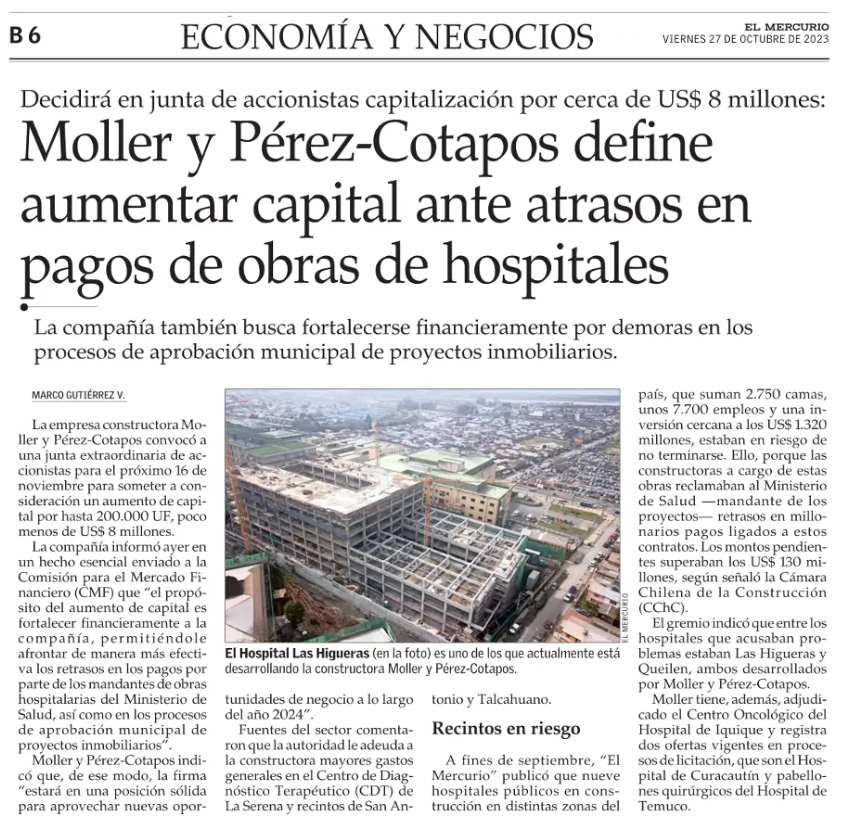 B 6

ECONOMÍA Y NEGOCIOS

EL MERCURIO
VIERNES 27 DE OCTUBRE DE 2023

Decidirá en junta de accionistas capitalización por cerca de US$ 8 millones:

Moller y Pérez-Cotapos define aumentar capital ante atrasos en pagos de obras de hospitales

La compañía también busca fortalecerse financieramente por demoras en los procesos de aprobación municipal de proyectos inmobiliarios.

MARCO GUTIÉRREZ V.

La empresa constructora Moller y Pérez-Cotapos convocó a una junta extraordinaria de accionistas para el próximo 16 de noviembre para someter a consideración un aumento de capital por hasta 200.000 UF, poco menos de US$ 8 millones.

La compañía informó ayer en un hecho esencial enviado a la Comisión para el Mercado Financiero (CMF) que "el propósito del aumento de capital es fortalecer financieramente a la compañía, permitiéndole afrontar de manera más efectiva los retrasos en los pagos por parte de los mandantes de obras hospitalarias del Ministerio de Salud, así como en los procesos de aprobación municipal de proyectos inmobiliarios".

Moller y Pérez-Cotapos indicó que, de ese modo, la firma "estará en una posición sólida para aprovechar nuevas oportunidades de negocio a lo largo del año 2024".

Fuentes del sector comentaron que la autoridad le adeuda a la constructora mayores gastos generales en el Centro de Diagnóstico Terapéutico (CDT) de La Serena y recintos de San Antonio y Talcahuano.

EL MERCURIO

El Hospital Las Higueras (en la foto) es uno de los que actualmente está desarrollando la constructora Moller y Pérez-Cotapos.

Recintos en riesgo

A fines de septiembre, "El Mercurio" publicó que nueve hospitales públicos en construcción en distintas zonas del país, que suman 2.750 camas, unos 7.700 empleos y una inversión cercana a los US$ 1.320 millones, estaban en riesgo de no terminarse. Ello, porque las constructoras a cargo de estas obras reclamaban al Ministerio de Salud —mandante de los proyectos— retrasos en millonarios pagos ligados a estos contratos. Los montos pendientes superaban los US$ 130 millones, según señaló la Cámara Chilena de la Construcción (CChC).

El gremio indicó que entre los hospitales que acusaban problemas estaban Las Higueras y Queilen, ambos desarrollados por Moller y Pérez-Cotapos.

Moller tiene, además, adjudicado el Centro Oncológico del Hospital de Iquique y registra dos ofertas vigentes en procesos de licitación, que son el Hospital de Curacautín y pabellones quirúrgicos del Hospital de Temuco.